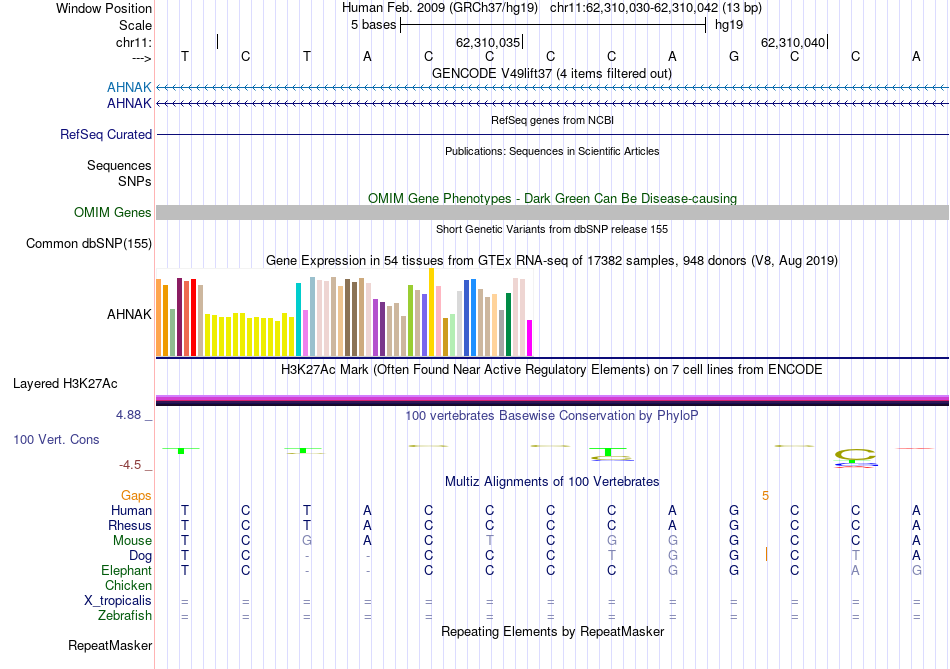 Window Position Human Feb. 2009 (GRCh37/hg19) chr11:62,310,030-62,310,042 (13 bp)
Scale 5 bases hg19
chr11: 62,310,035 62,310,040
---> T C T A C C C C A G C C A
GENCODE V49lift37 (4 items filtered out)
AHNAK
AHNAK
RefSeq genes from NCBI
RefSeq Curated
Publications: Sequences in Scientific Articles
Sequences
SNPs
OMIM Gene Phenotypes - Dark Green Can Be Disease-causing
OMIM Genes
Short Genetic Variants from dbSNP release 155
Common dbSNP(155)
Gene Expression in 54 tissues from GTEx RNA-seq of 17382 samples, 948 donors (V8, Aug 2019)
AHNAK
H3K27Ac Mark (Often Found Near Active Regulatory Elements) on 7 cell lines from ENCODE
Layered H3K27Ac
4.88 _ 100 vertebrates Basewise Conservation by PhyloP
100 Vert. Cons
-4.5 _
Multiz Alignments of 100 Vertebrates
Gaps 5
Human T C T A C C C C A G C C A
Rhesus T C T A C C C C A G C C A
Mouse T C G A C T C G G G C C A
Dog T C - - C C C T G G C T A
Elephant T C - - C C C C G G C A G
Chicken
X_tropicalis = = = = = = = = = = = = =
Zebrafish = = = = = = = = = = = = =
Repeating Elements by RepeatMasker
RepeatMasker